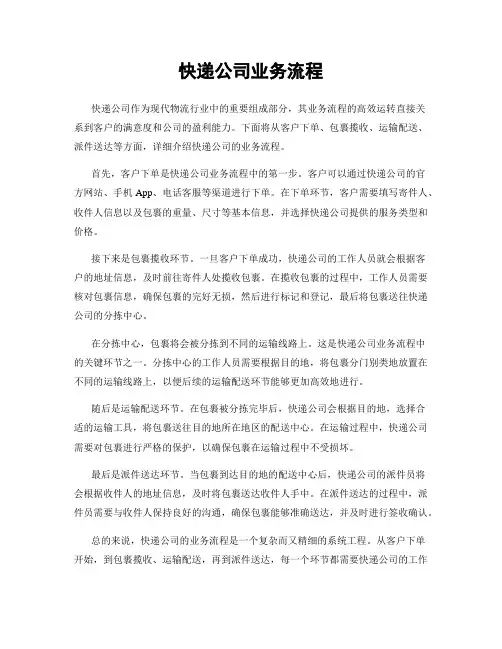 快递公司业务流程

快递公司作为现代物流行业中的重要组成部分，其业务流程的高效运转直接关系到客户的满意度和公司的盈利能力。下面将从客户下单、包裹揽收、运输配送、派件送达等方面，详细介绍快递公司的业务流程。

首先，客户下单是快递公司业务流程中的第一步。客户可以通过快递公司的官方网站、手机 App、电话客服等渠道进行下单。在下单环节，客户需要填写寄件人、收件人信息以及包裹的重量、尺寸等基本信息，并选择快递公司提供的服务类型和价格。

接下来是包裹揽收环节。一旦客户下单成功，快递公司的工作人员就会根据客户的地址信息，及时前往寄件人处揽收包裹。在揽收包裹的过程中，工作人员需要核对包裹信息，确保包裹的完好无损，然后进行标记和登记，最后将包裹送往快递公司的分拣中心。

在分拣中心，包裹将会被分拣到不同的运输线路上。这是快递公司业务流程中的关键环节之一。分拣中心的工作人员需要根据目的地，将包裹分门别类地放置在不同的运输线路上，以便后续的运输配送环节能够更加高效地进行。

随后是运输配送环节。在包裹被分拣完毕后，快递公司会根据目的地，选择合适的运输工具，将包裹送往目的地所在地区的配送中心。在运输过程中，快递公司需要对包裹进行严格的保护，以确保包裹在运输过程中不受损坏。

最后是派件送达环节。当包裹到达目的地的配送中心后，快递公司的派件员将会根据收件人的地址信息，及时将包裹送达收件人手中。在派件送达的过程中，派件员需要与收件人保持良好的沟通，确保包裹能够准确送达，并及时进行签收确认。

总的来说，快递公司的业务流程是一个复杂而又精细的系统工程。从客户下单开始，到包裹揽收、运输配送，再到派件送达，每一个环节都需要快递公司的工作